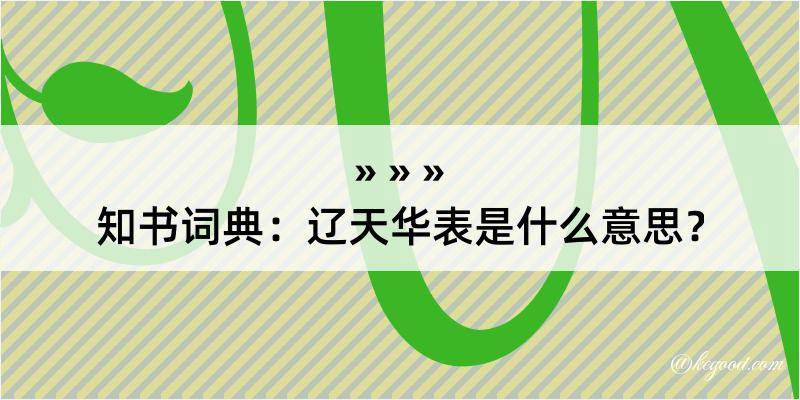 » » »
知书词典：辽天华表是什么意思？

@keyood.com